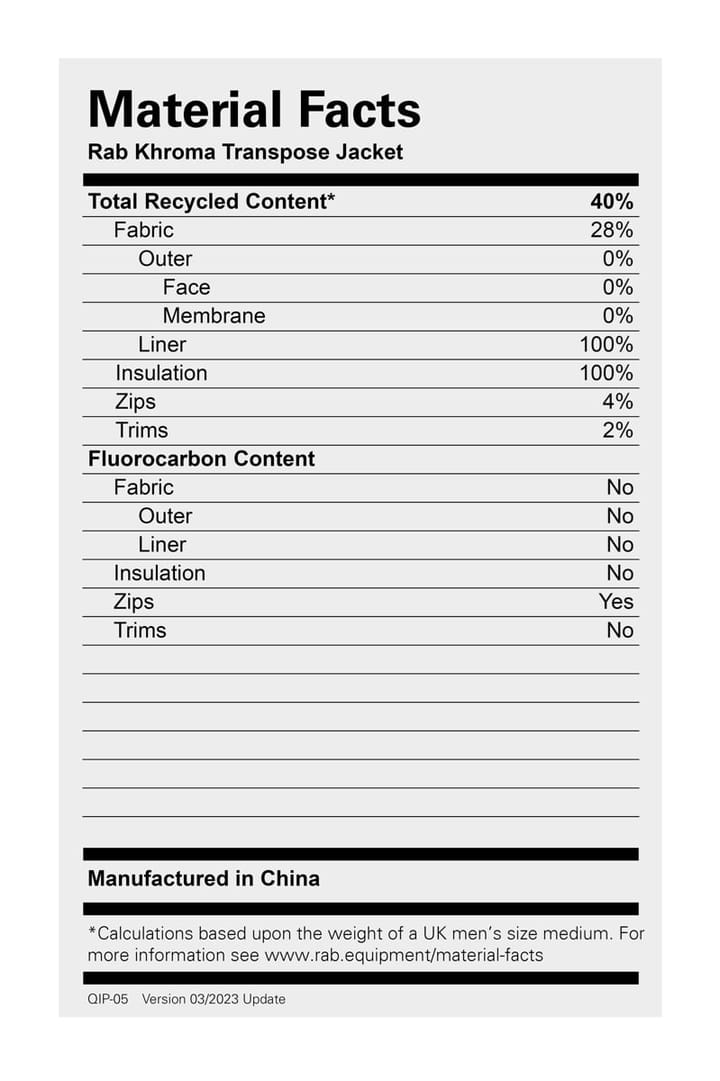 Material Facts
Rab Khroma Transpose Jacket

| Total Recycled Content* | 40% |
|---|---|
| Fabric | 28% |
| Outer | 0% |
| Face | 0% |
| Membrane | 0% |
| Liner | 100% |
| Insulation | 100% |
| Zips | 4% |
| Trims | 2% |
| Fluorocarbon Content | |
| Fabric | No |
| Outer | No |
| Liner | No |
| Insulation | No |
| Zips | Yes |
| Trims | No |

Manufactured in China

*Calculations based upon the weight of a UK men's size medium. For more information see www.rab.equipment/material-facts

QIP-05 Version 03/2023 Update